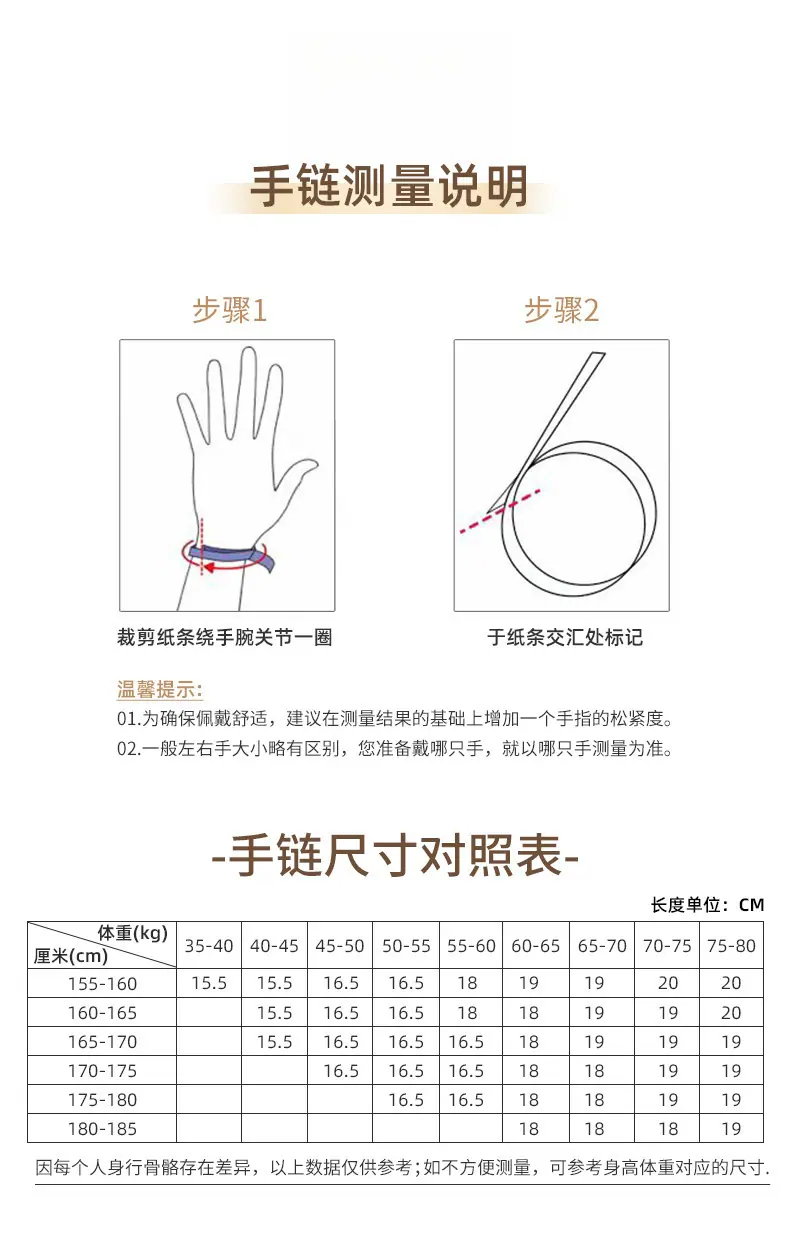 手链测量说明

步骤1

裁剪纸条绕手腕关节一圈

步骤2

于纸条交汇处标记

温馨提示:
01.为确保佩戴舒适，建议在测量结果的基础上增加一个手指的松紧度。
02.一般左右手大小略有区别，您准备戴哪只手，就以哪只手测量为准。

-手链尺寸对照表-

长度单位：CM

| 体重(kg) 厘米(cm) | 35-40 | 40-45 | 45-50 | 50-55 | 55-60 | 60-65 | 65-70 | 70-75 | 75-80 |
|---|---|---|---|---|---|---|---|---|---|
| 155-160 | 15.5 | 15.5 | 16.5 | 16.5 | 18 | 19 | 19 | 20 | 20 |
| 160-165 | | 15.5 | 16.5 | 16.5 | 18 | 18 | 19 | 19 | 20 |
| 165-170 | | 15.5 | 16.5 | 16.5 | 16.5 | 18 | 19 | 19 | 19 |
| 170-175 | | | 16.5 | 16.5 | 16.5 | 18 | 18 | 19 | 19 |
| 175-180 | | | | 16.5 | 16.5 | 18 | 18 | 19 | 19 |
| 180-185 | | | | | | 18 | 18 | 18 | 19 |

因每个人身行骨骼存在差异，以上数据仅供参考;如不方便测量，可参考身高体重对应的尺寸.